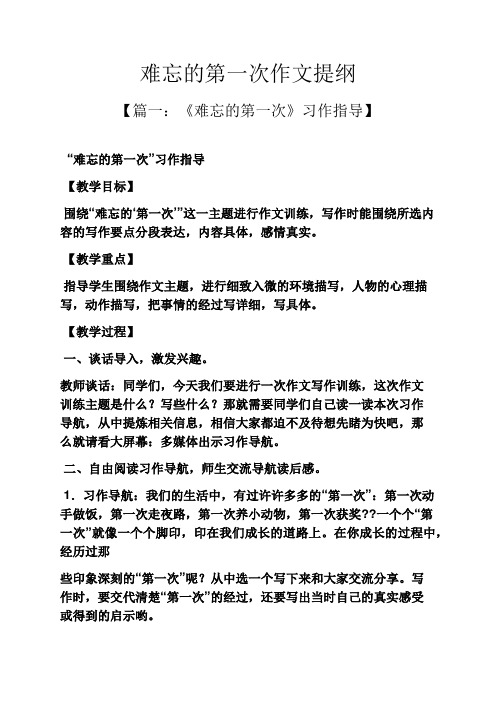 难忘的第一次作文提纲

【篇一：《难忘的第一次》习作指导】

“难忘的第一次”习作指导

【教学目标】

围绕“难忘的‘第一次’”这一主题进行作文训练，写作时能围绕所选内容的写作要点分段表达，内容具体，感情真实。

【教学重点】

指导学生围绕作文主题，进行细致入微的环境描写，人物的心理描写，动作描写，把事情的经过写详细，写具体。

【教学过程】

一、谈话导入，激发兴趣。

教师谈话：同学们，今天我们要进行一次作文写作训练，这次作文训练主题是什么？写些什么？那就需要同学们自己读一读本次习作导航，从中提炼相关信息，相信大家都迫不及待想先睹为快吧，那么就请看大屏幕：多媒体出示习作导航。

二、自由阅读习作导航，师生交流导航读后感。

1．习作导航：我们的生活中，有过许许多多的“第一次”：第一次动手做饭，第一次走夜路，第一次养小动物，第一次获奖??一个个“第一次”就像一个个脚印，印在我们成长的道路上。在你成长的过程中，经历过那

些印象深刻的“第一次”呢？从中选一个写下来和大家交流分享。写作时，要交代清楚“第一次”的经过，还要写出当时自己的真实感受或得到的启示哟。